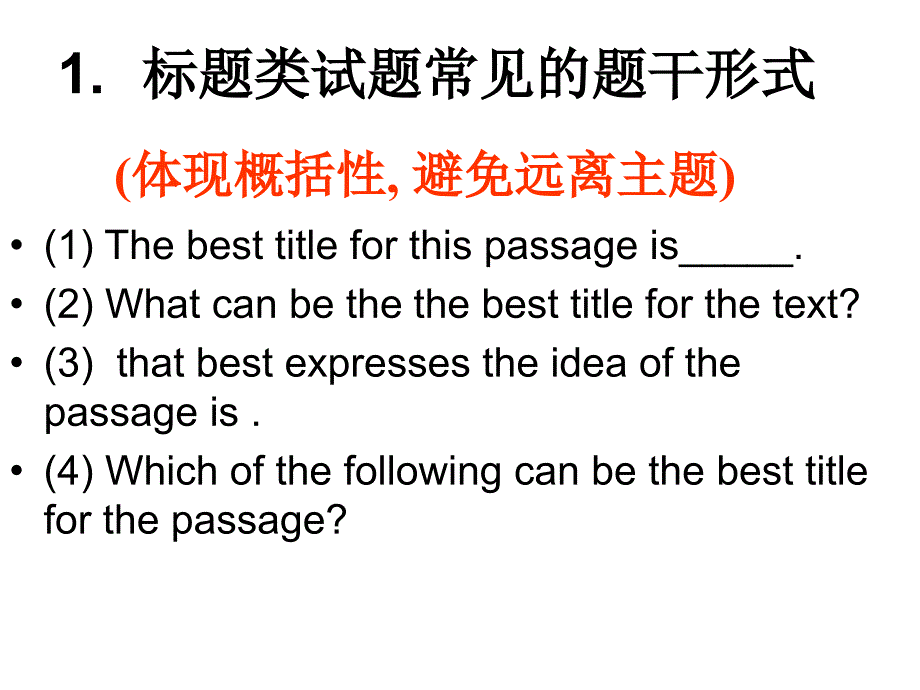 1. 标题类试题常见的题干形式

(体现概括性, 避免远离主题)

• (1) The best title for this passage is_____.
• (2) What can be the the best title for the text?
• (3) that best expresses the idea of the passage is .
• (4) Which of the following can be the best title for the passage?